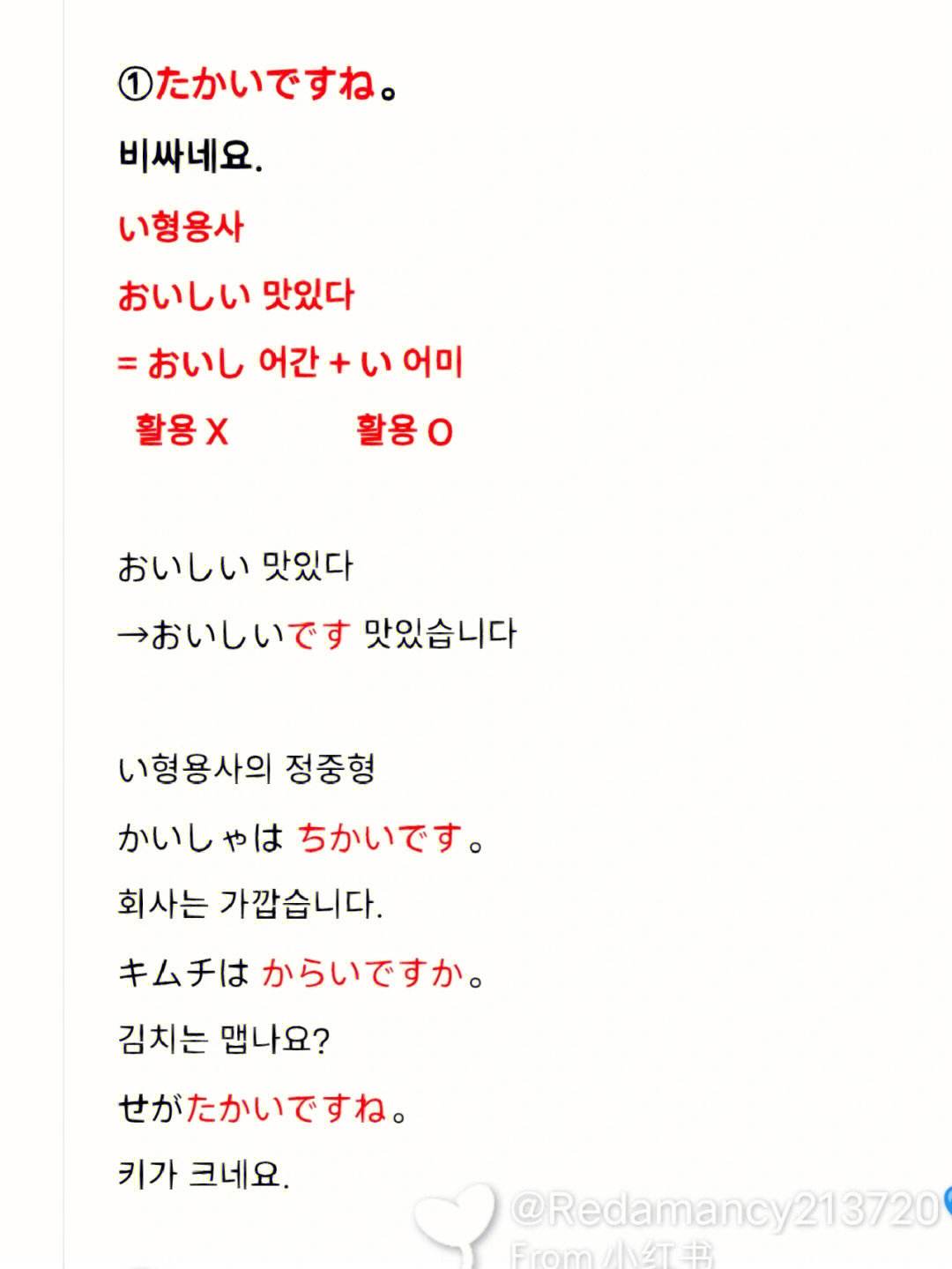 ①たかいですね。

비싸네요.

い형용사

おいしい 맛있다

= おいし 어간 + い 어미

활용 X 활용 O

おいしい 맛있다

→おいしいです 맛있습니다

い형용사의 정중형

かいしゃは ちかいです。

회사는 가깝습니다.

キムチは からいですか。

김치는 맵나요?

せがたかいですね。

키가 크네요.

@Redamancy213720

From 小红书